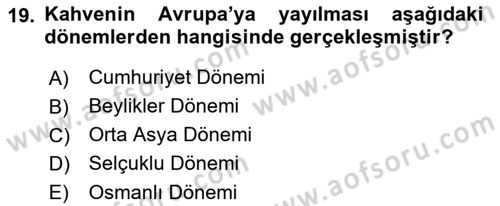 19. Kahvenin Avrupa'ya yayılması aşağıdaki dönemlerden hangisinde gerçekleşmiştir?

A) Cumhuriyet Dönemi
B) Beylikler Dönemi
C) Orta Asya Dönemi
D) Selçuklu Dönemi
E) Osmanlı Dönemi

www.aofsoru.com
www.aofsoru.com
www.aofsoru.com
www.aofsoru.com